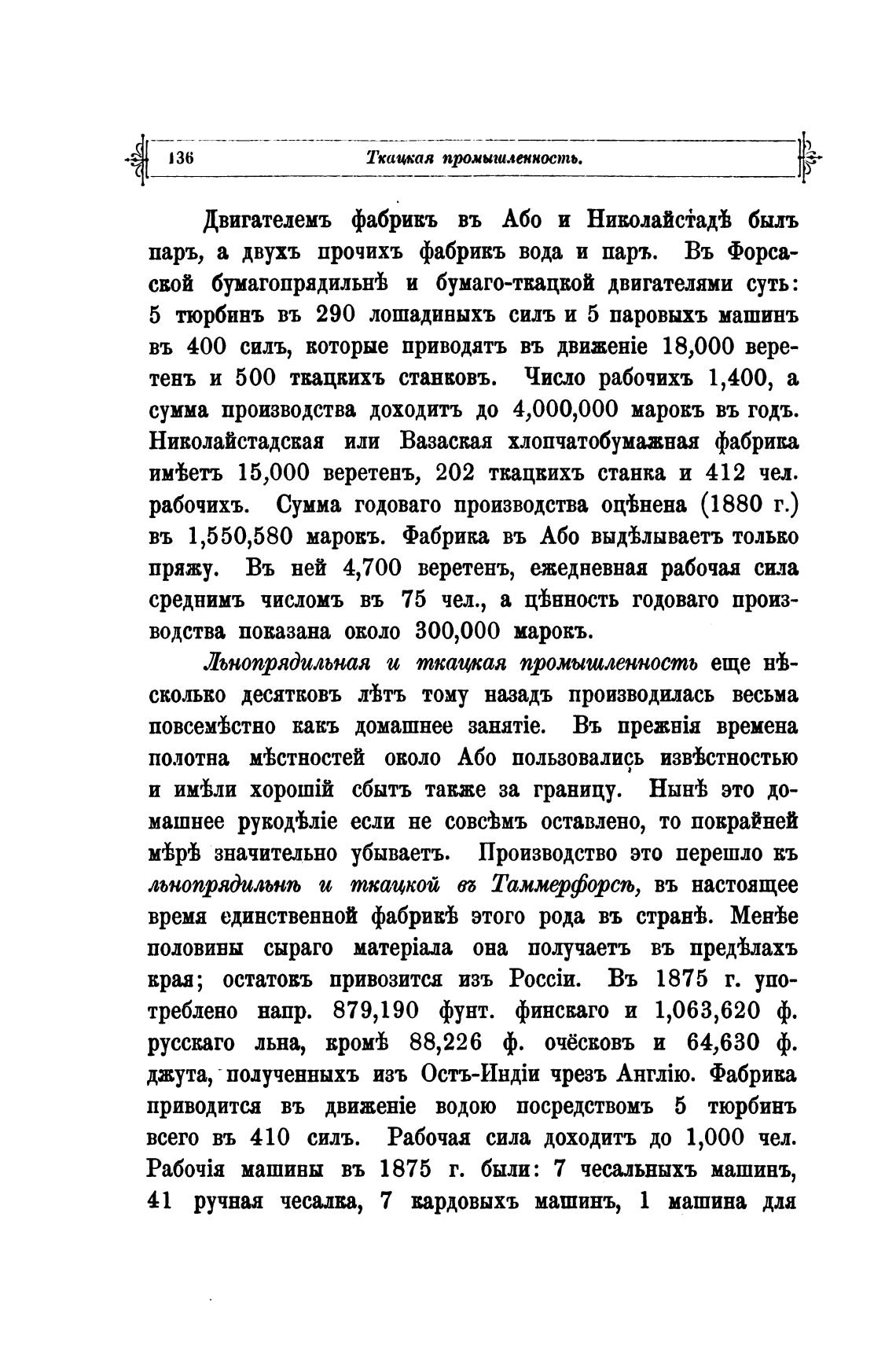 136 Ткацкая промышленность.

Двигателемъ фабрикъ въ Або и Николайстадѣ былъ паръ, а двухъ прочихъ фабрикъ вода и паръ. Въ Форсаской бумагопрядильнѣ и бумаго-ткацкой двигателями суть: 5 тюрбинъ въ 290 лошадиныхъ силъ и 5 паровыхъ машинъ въ 400 силъ, которые приводятъ въ движеніе 18,000 веретенъ и 500 ткацкихъ станковъ. Число рабочихъ 1,400, а сумма производства доходитъ до 4,000,000 марокъ въ годъ. Николайстадская или Вазаская хлопчатобумажная фабрика имѣетъ 15,000 веретенъ, 202 ткацкихъ станка и 412 чел. рабочихъ. Сумма годоваго производства оцѣнена (1880 г.) въ 1,550,580 марокъ. Фабрика въ Або выдѣлываетъ только пряжу. Въ ней 4,700 веретенъ, ежедневная рабочая сила среднимъ числомъ въ 75 чел., а цѣнность годоваго производства показана около 300,000 марокъ.

Льнопрядильная и ткацкая промышленность еще нѣсколько десятковъ лѣтъ тому назадъ производилась весьма повсемѣстно какъ домашнее занятіе. Въ прежнія времена полотна мѣстностей около Або пользовались извѣстностью и имѣли хорошій сбытъ также за границу. Нынѣ это домашнее рукодѣліе если не совсѣмъ оставлено, то покрайней мѣрѣ значительно убываетъ. Производство это перешло къ льнопрядильнѣ и ткацкой въ Таммерфорсѣ, въ настоящее время единственной фабрикѣ этого рода въ странѣ. Менѣе половины сыраго матеріала она получаетъ въ предѣлахъ края; остатокъ привозится изъ Россіи. Въ 1875 г. употреблено напр. 879,190 фунт. финскаго и 1,063,620 ф. русскаго льна, кромѣ 88,226 ф. очёсковъ и 64,630 ф. джута, полученныхъ изъ Остъ-Индіи чрезъ Англію. Фабрика приводится въ движеніе водою посредствомъ 5 тюрбинъ всего въ 410 силъ. Рабочая сила доходитъ до 1,000 чел. Рабочія машины въ 1875 г. были: 7 чесальныхъ машинъ, 41 ручная чесалка, 7 кардовыхъ машинъ, 1 машина для